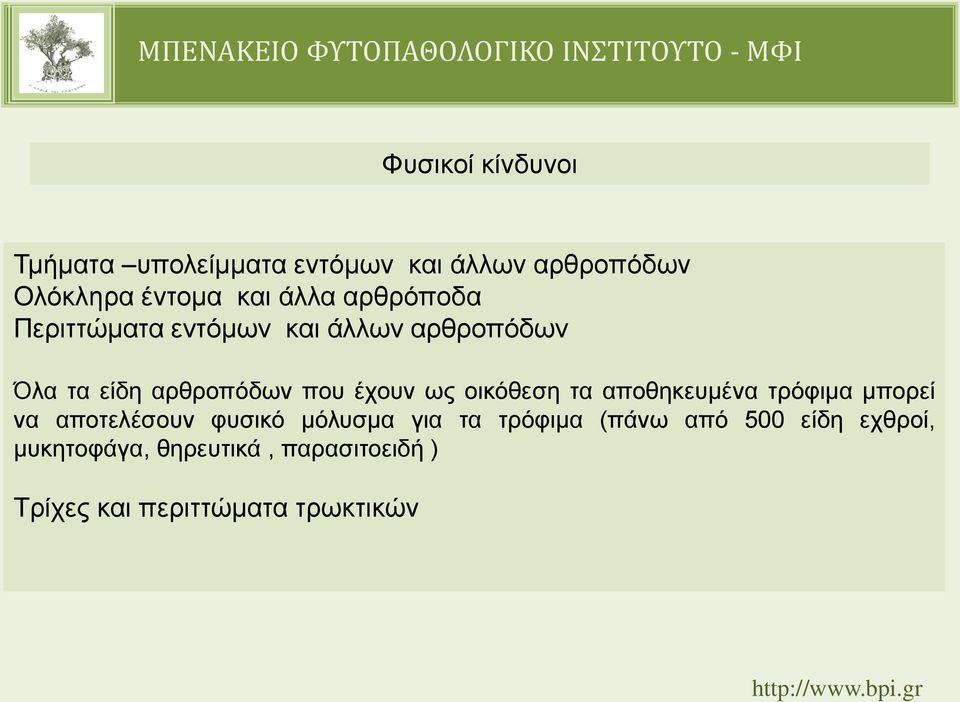 ΜΠΕΝΑΚΕΙΟ ΦΥΤΟΠΑΘΟΛΟΓΙΚΟ ΙΝΣΤΙΤΟΥΤΟ - ΜΦΙ

Φυσικοί κίνδυνοι

Τμήματα –υπολείμματα εντόμων και άλλων αρθροπόδων
Ολόκληρα έντομα και άλλα αρθρόποδα
Περιττώματα εντόμων και άλλων αρθροπόδων

Όλα τα είδη αρθροπόδων που έχουν ως οικόθεση τα αποθηκευμένα τρόφιμα μπορεί να αποτελέσουν φυσικό μόλυσμα για τα τρόφιμα (πάνω από 500 είδη εχθροί, μυκητοφάγα, θηρευτικά , παρασιτοειδή )

Τρίχες και περιττώματα τρωκτικών

http://www.bpi.gr